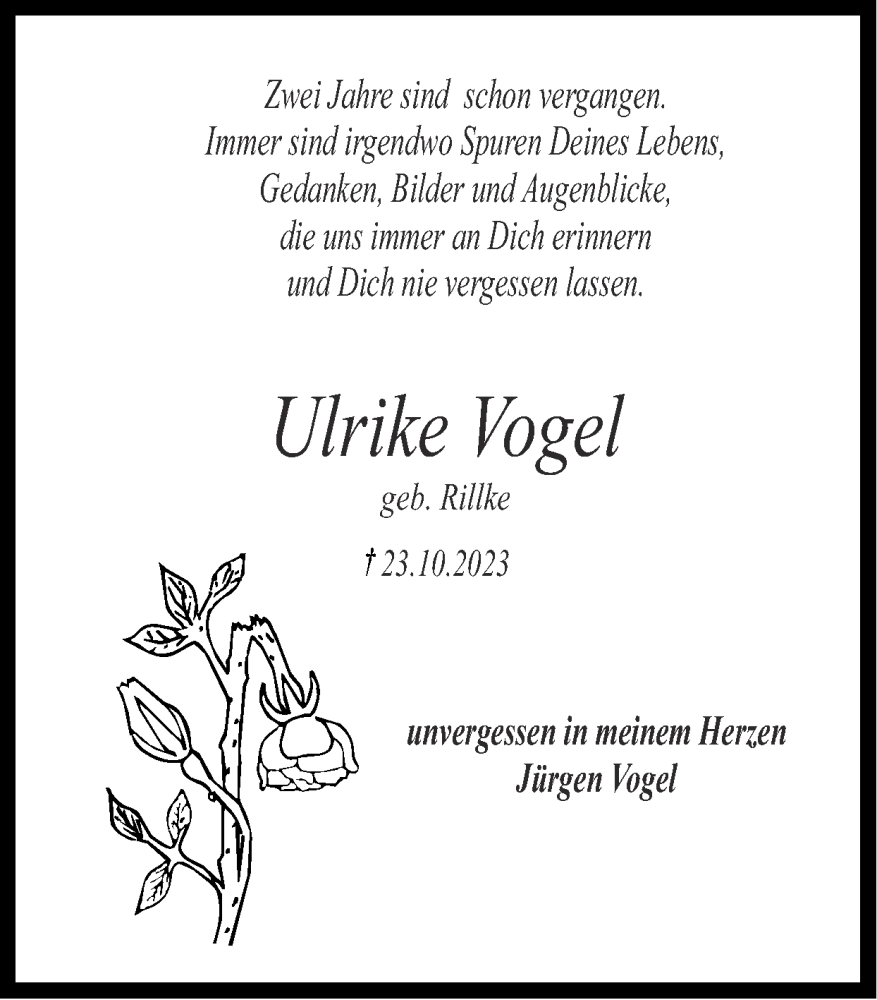 Zwei Jahre sind schon vergangen.
Immer sind irgendwo Spuren Deines Lebens,
Gedanken, Bilder und Augenblicke,
die uns immer an Dich erinnern
und Dich nie vergessen lassen.

Ulrike Vogel
geb. Rillke
† 23.10.2023

unvergessen in meinem Herzen
Jürgen Vogel